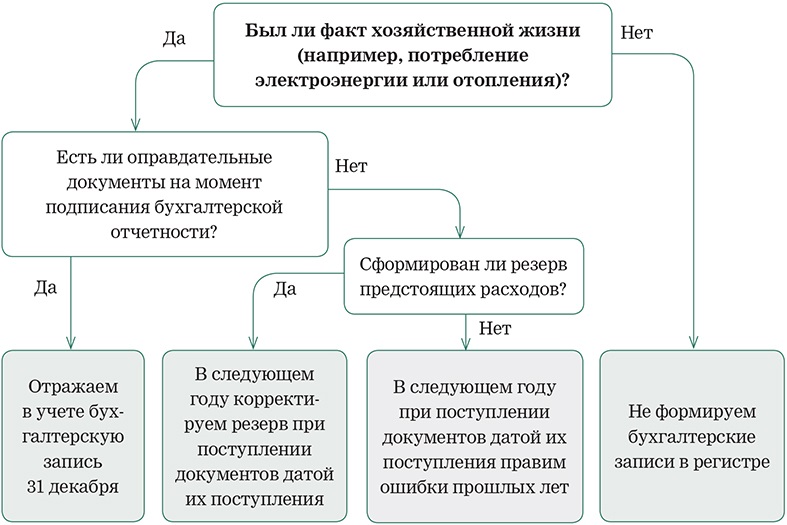 Был ли факт хозяйственной жизни (например, потребление электроэнергии или отопления)?

Да

Нет

Есть ли оправдательные документы на момент подписания бухгалтерской отчетности?

Нет

Да

Сформирован ли резерв предстоящих расходов?

Да

Нет

Отражаем в учете бухгалтерскую запись 31 декабря

В следующем году корректируем резерв при поступлении документов датой их поступления

В следующем году при поступлении документов датой их поступления правим ошибки прошлых лет

Не формируем бухгалтерские записи в регистре